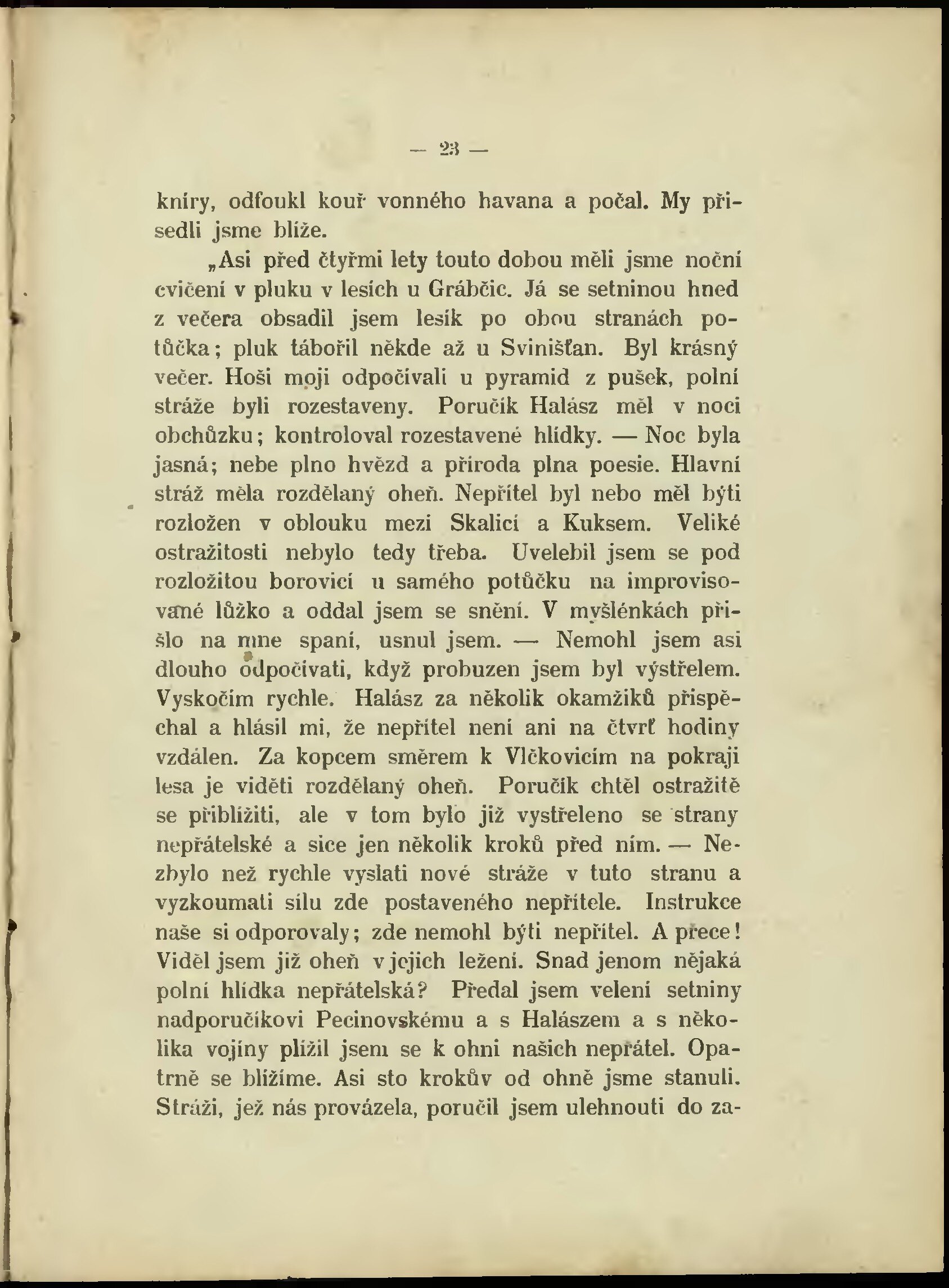 — 23 —

kníry, odfoukl kouř vonného havana a počal. My přisedli jsme blíže.

„Asi před čtyřmi lety touto dobou měli jsme noční cvičení v pluku v lesích u Grábčic. Já se setninou hned z večera obsadil jsem lesík po obou stranách potůčka; pluk tábořil někde až u Svinišťan. Byl krásný večer. Hoši moji odpočívali u pyramid z pušek, polní stráže byli rozestaveny. Poručík Halász měl v noci obchůzku; kontroloval rozestavené hlídky. — Noc byla jasná; nebe plno hvězd a příroda plna poesie. Hlavní stráž měla rozdělaný oheň. Nepřítel byl nebo měl býti rozložen v oblouku mezi Skalicí a Kuksem. Veliké ostražitosti nebylo tedy třeba. Uvelebil jsem se pod rozložitou borovicí u samého potůčku na improvisované lůžko a oddal jsem se snění. V myšlénkách přišlo na mne spaní, usnul jsem. — Nemohl jsem asi dlouho odpočívati, když probuzen jsem byl výstřelem. Vyskočím rychle. Halász za několik okamžiků přispěchal a hlásil mi, že nepřítel není ani na čtvrť hodiny vzdálen. Za kopcem směrem k Vlčkovicím na pokraji lesa je viděti rozdělaný oheň. Poručík chtěl ostražitě se přiblížiti, ale v tom bylo již vystřeleno se strany nepřátelské a sice jen několik kroků před ním. — Nezbylo než rychle vyslati nové stráže v tuto stranu a vyzkoumati sílu zde postaveného nepřítele. Instrukce naše si odporovaly; zde nemohl býti nepřítel. A přece! Viděl jsem již oheň v jejich ležení. Snad jenom nějaká polní hlídka nepřátelská? Předal jsem velení setniny nadporučíkovi Pecinovskému a s Halászem a s několika vojíny plížil jsem se k ohni našich nepřátel. Opatrně se blížíme. Asi sto krokův od ohně jsme stanuli. Stráži, jež nás provázela, poručil jsem ulehnouti do za-